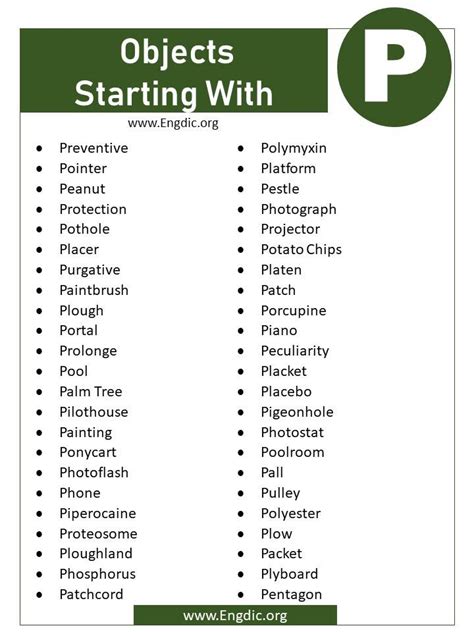 Objects Starting With

P

www.Engdic.org

- Preventive
- Pointer
- Peanut
- Protection
- Pothole
- Placer
- Purgative
- Paintbrush
- Plough
- Portal
- Prolonge
- Pool
- Palm Tree
- Pilothouse
- Painting
- Ponycart
- Photoflash
- Phone
- Piperocaine
- Proteosome
- Ploughland
- Phosphorus
- Patchcord

- Polymyxin
- Platform
- Pestle
- Photograph
- Projector
- Potato Chips
- Platen
- Patch
- Porcupine
- Piano
- Peculiarity
- Placket
- Placebo
- Pigeonhole
- Photostat
- Poolroom
- Pall
- Pulley
- Polyester
- Plow
- Packet
- Plyboard
- Pentagon

www.Engdic.org